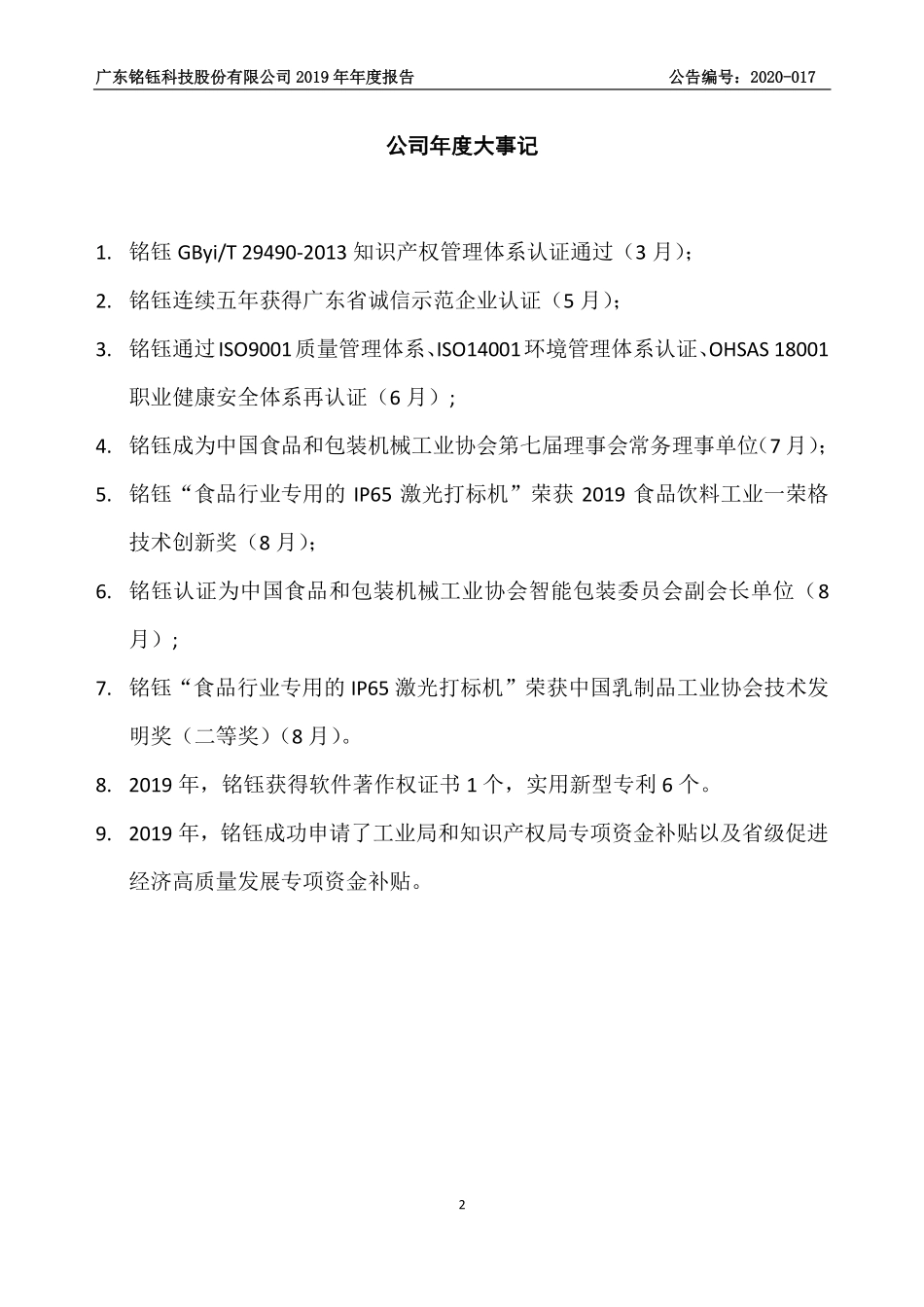 广东铭钰科技股份有限公司 2019 年年度报告　　公告编号：2020-017

公司年度大事记

1. 铭钰 GByi/T 29490-2013 知识产权管理体系认证通过（3 月）;
2. 铭钰连续五年获得广东省诚信示范企业认证（5 月）;
3. 铭钰通过 ISO9001 质量管理体系、ISO14001 环境管理体系认证、OHSAS 18001 职业健康安全体系再认证（6 月）;
4. 铭钰成为中国食品和包装机械工业协会第七届理事会常务理事单位(7 月);
5. 铭钰“食品行业专用的 IP65 激光打标机”荣获 2019 食品饮料工业一荣格技术创新奖（8 月）;
6. 铭钰认证为中国食品和包装机械工业协会智能包装委员会副会长单位（8 月）;
7. 铭钰“食品行业专用的 IP65 激光打标机”荣获中国乳制品工业协会技术发明奖（二等奖）(8 月)。
8. 2019 年，铭钰获得软件著作权证书 1 个，实用新型专利 6 个。
9. 2019 年，铭钰成功申请了工业局和知识产权局专项资金补贴以及省级促进经济高质量发展专项资金补贴。

2